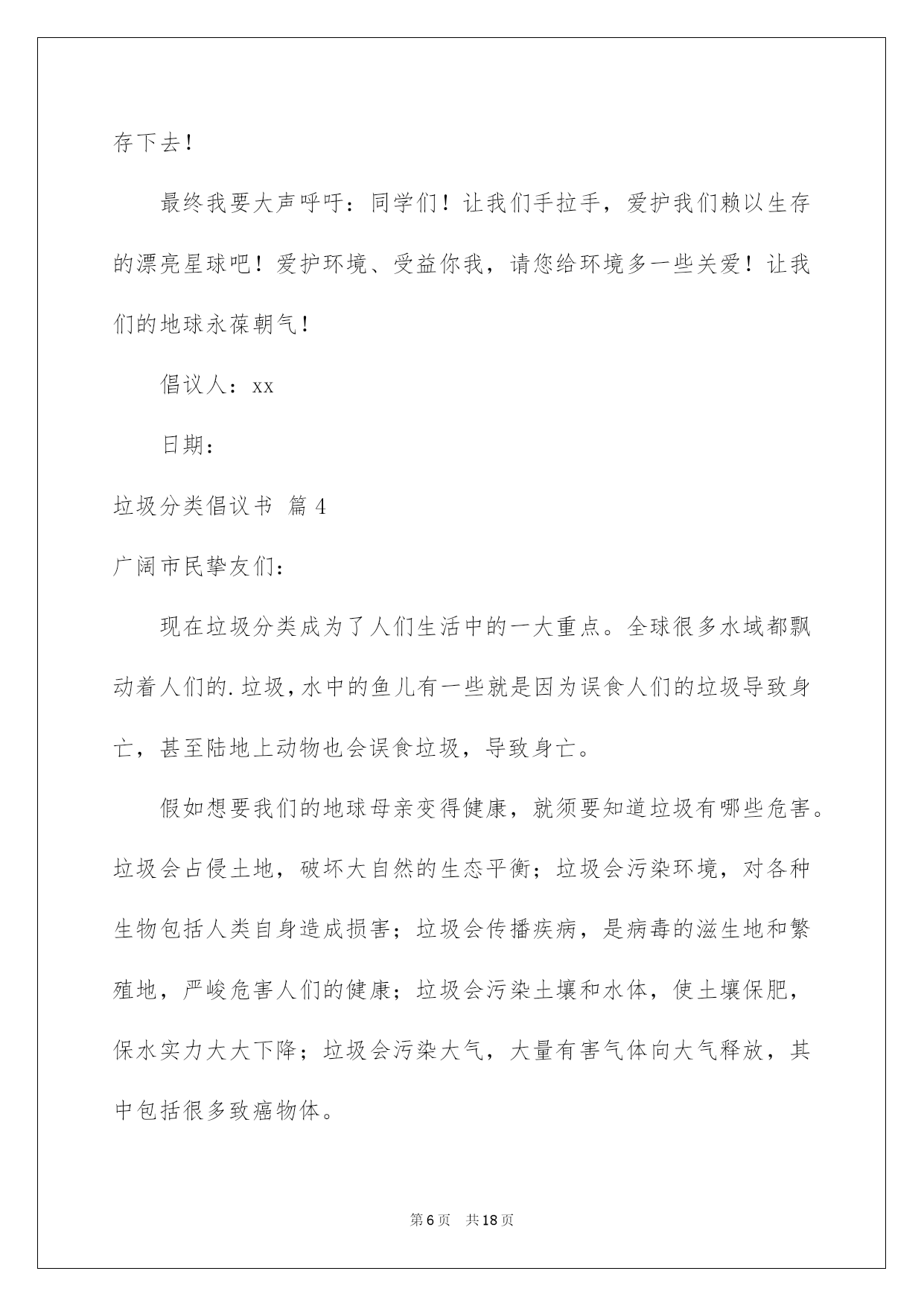 存下去！

最终我要大声呼吁：同学们！让我们手拉手，爱护我们赖以生存的漂亮星球吧！爱护环境、受益你我，请您给环境多一些关爱！让我们的地球永葆朝气！

倡议人：xx

日期：

垃圾分类倡议书 篇4

广阔市民挚友们：

现在垃圾分类成为了人们生活中的一大重点。全球很多水域都飘动着人们的.垃圾，水中的鱼儿有一些就是因为误食人们的垃圾导致身亡，甚至陆地上动物也会误食垃圾，导致身亡。

假如想要我们的地球母亲变得健康，就须要知道垃圾有哪些危害。垃圾会占侵土地，破坏大自然的生态平衡；垃圾会污染环境，对各种生物包括人类自身造成损害；垃圾会传播疾病，是病毒的滋生地和繁殖地，严峻危害人们的健康；垃圾会污染土壤和水体，使土壤保肥，保水实力大大下降；垃圾会污染大气，大量有害气体向大气释放，其中包括很多致癌物体。

第6页 共18页